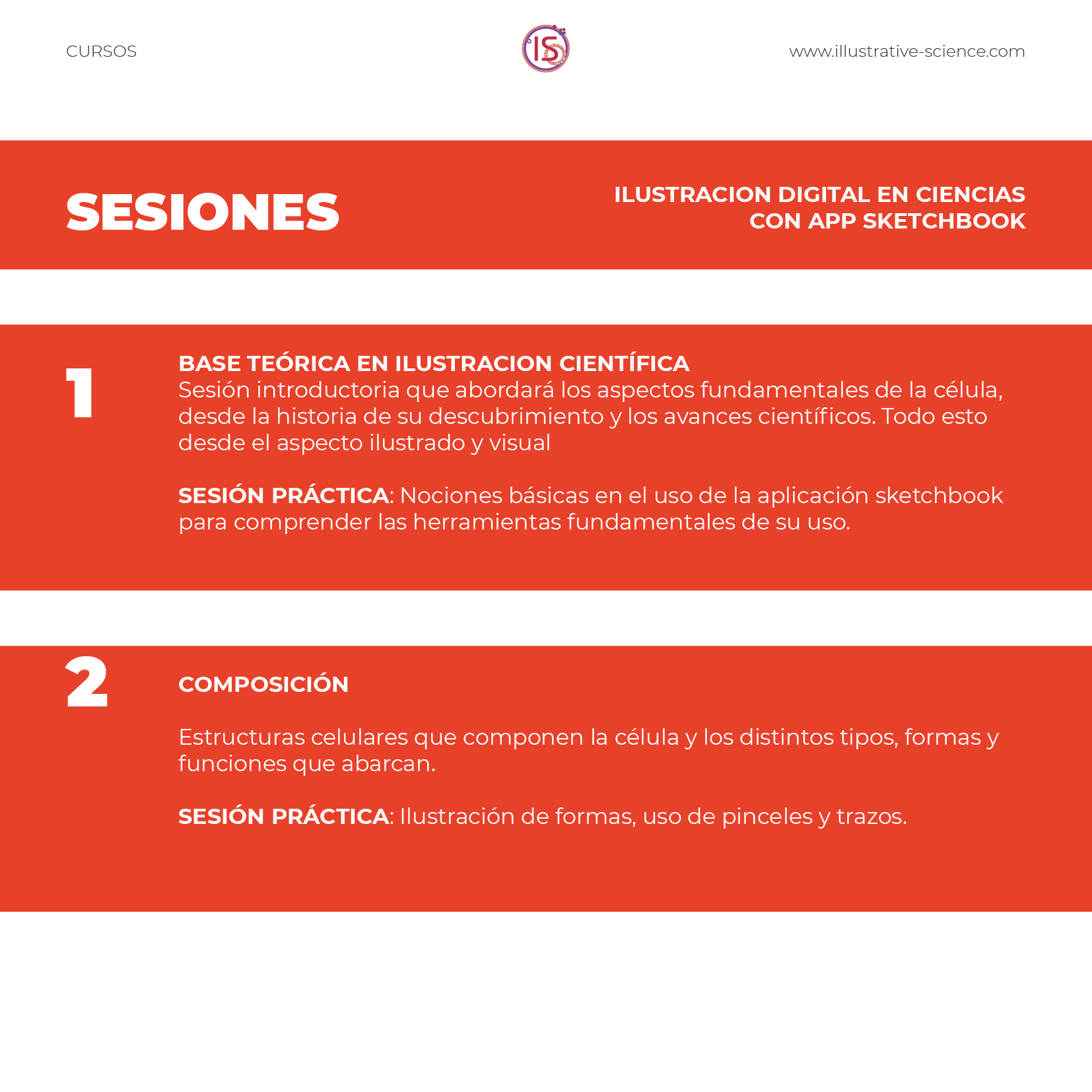 CURSOS

IS

www.illustrative-science.com

SESIONES

ILUSTRACION DIGITAL EN CIENCIAS CON APP SKETCHBOOK

1

BASE TEÓRICA EN ILUSTRACION CIENTÍFICA
Sesión introductoria que abordará los aspectos fundamentales de la célula, desde la historia de su descubrimiento y los avances científicos. Todo esto desde el aspecto ilustrado y visual

SESIÓN PRÁCTICA: Nociones básicas en el uso de la aplicación sketchbook para comprender las herramientas fundamentales de su uso.

2

COMPOSICIÓN

Estructuras celulares que componen la célula y los distintos tipos, formas y funciones que abarcan.

SESIÓN PRÁCTICA: Ilustración de formas, uso de pinceles y trazos.